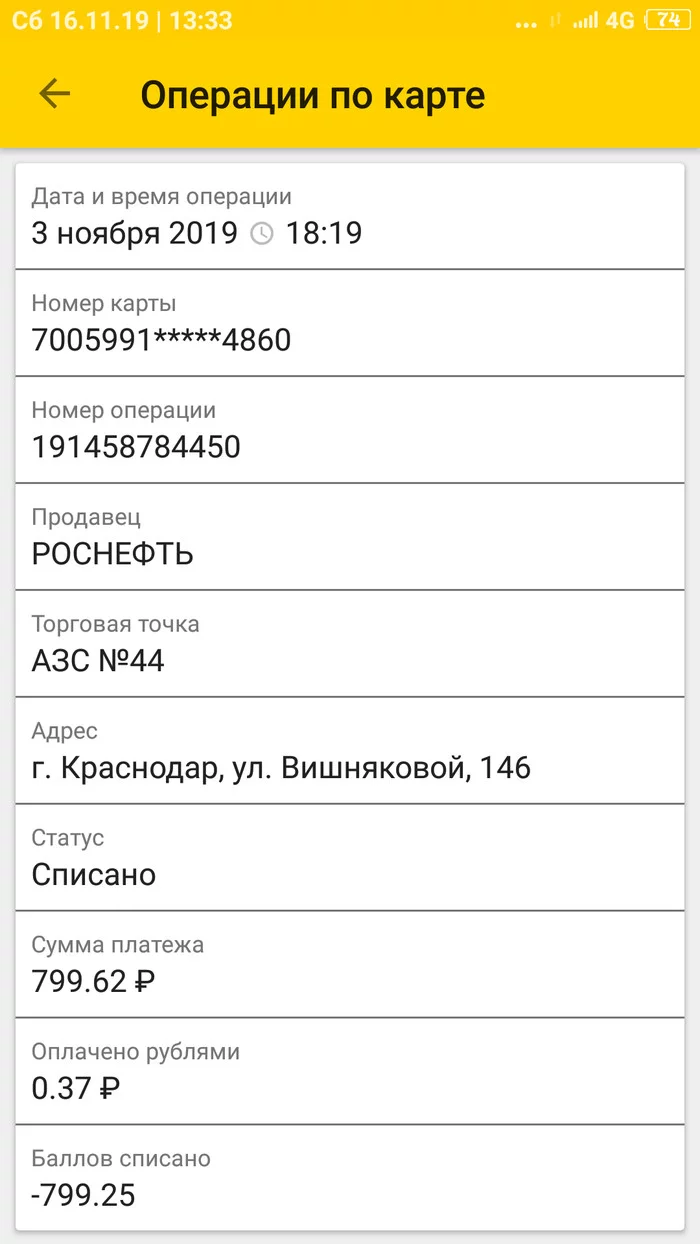 Сб 16.11.19 | 13:33 4G 74

Операции по карте

Дата и время операции
3 ноября 2019 18:19

Номер карты
7005991*****4860

Номер операции
191458784450

Продавец
РОСНЕФТЬ

Торговая точка
АЗС №44

Адрес
г. Краснодар, ул. Вишняковой, 146

Статус
Списано

Сумма платежа
799.62 ₽

Оплачено рублями
0.37 ₽

Баллов списано
-799.25